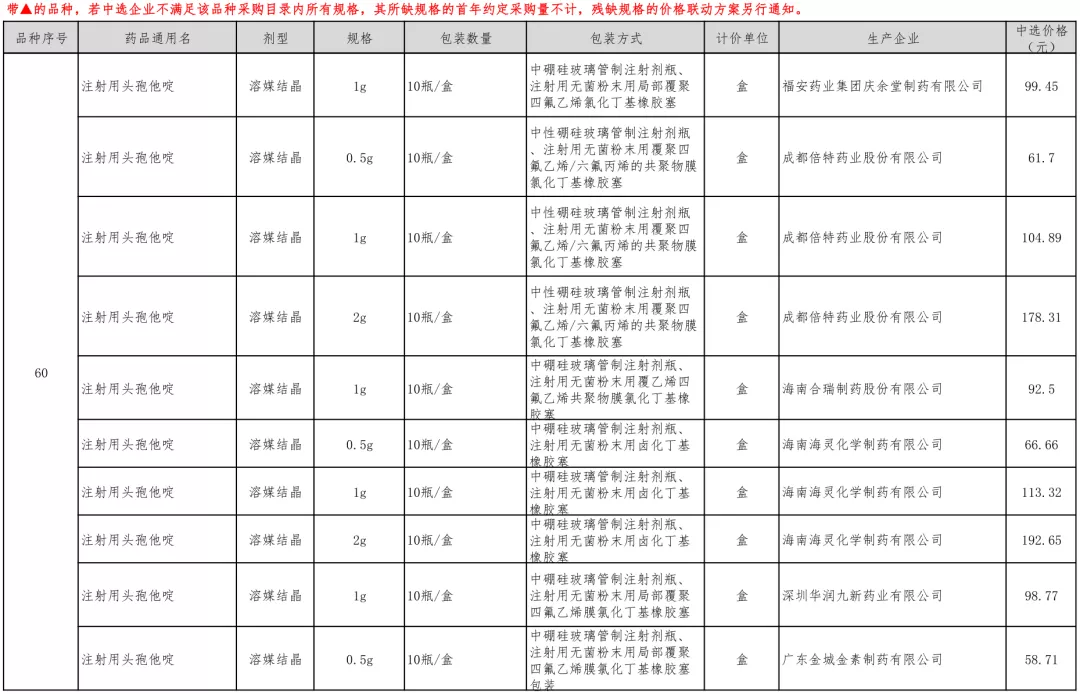 带▲的品种，若中选企业不满足该品种采购目录内所有规格，其所缺规格的首年约定采购量不计，残缺规格的价格联动方案另行通知。

| 品种序号 | 药品通用名 | 剂型 | 规格 | 包装数量 | 包装方式 | 计价单位 | 生产企业 | 中选价格（元） |
|---|---|---|---|---|---|---|---|---|
| 60 | 注射用头孢他啶 | 溶媒结晶 | 1g | 10瓶/盒 | 中硼硅玻璃管制注射剂瓶、注射用无菌粉末用局部覆聚四氟乙烯氯化丁基橡胶塞 | 盒 | 福安药业集团庆余堂制药有限公司 | 99.45 |
| | 注射用头孢他啶 | 溶媒结晶 | 0.5g | 10瓶/盒 | 中性硼硅玻璃管制注射剂瓶、注射用无菌粉末用覆聚四氟乙烯/六氟丙烯的共聚物膜氯化丁基橡胶塞 | 盒 | 成都倍特药业股份有限公司 | 61.7 |
| | 注射用头孢他啶 | 溶媒结晶 | 1g | 10瓶/盒 | 中性硼硅玻璃管制注射剂瓶、注射用无菌粉末用覆聚四氟乙烯/六氟丙烯的共聚物膜氯化丁基橡胶塞 | 盒 | 成都倍特药业股份有限公司 | 104.89 |
| | 注射用头孢他啶 | 溶媒结晶 | 2g | 10瓶/盒 | 中性硼硅玻璃管制注射剂瓶、注射用无菌粉末用覆聚四氟乙烯/六氟丙烯的共聚物膜氯化丁基橡胶塞 | 盒 | 成都倍特药业股份有限公司 | 178.31 |
| | 注射用头孢他啶 | 溶媒结晶 | 1g | 10瓶/盒 | 中硼硅玻璃管制注射剂瓶、注射用无菌粉末用覆乙烯四氟乙烯共聚物膜氯化丁基橡胶塞 | 盒 | 海南合瑞制药股份有限公司 | 92.5 |
| | 注射用头孢他啶 | 溶媒结晶 | 0.5g | 10瓶/盒 | 中硼硅玻璃管制注射剂瓶、注射用无菌粉末用卤化丁基橡胶塞 | 盒 | 海南海灵化学制药有限公司 | 66.66 |
| | 注射用头孢他啶 | 溶媒结晶 | 1g | 10瓶/盒 | 中硼硅玻璃管制注射剂瓶、注射用无菌粉末用卤化丁基橡胶塞 | 盒 | 海南海灵化学制药有限公司 | 113.32 |
| | 注射用头孢他啶 | 溶媒结晶 | 2g | 10瓶/盒 | 中硼硅玻璃管制注射剂瓶、注射用无菌粉末用卤化丁基橡胶塞 | 盒 | 海南海灵化学制药有限公司 | 192.65 |
| | 注射用头孢他啶 | 溶媒结晶 | 1g | 10瓶/盒 | 中硼硅玻璃管制注射剂瓶、注射用无菌粉末用局部覆聚四氟乙烯膜氯化丁基橡胶塞 | 盒 | 深圳华润九新药业有限公司 | 98.77 |
| | 注射用头孢他啶 | 溶媒结晶 | 0.5g | 10瓶/盒 | 中硼硅玻璃管制注射剂瓶、注射用无菌粉末用局部覆聚四氟乙烯膜氯化丁基橡胶塞包装 | 盒 | 广东金城金素制药有限公司 | 58.71 |